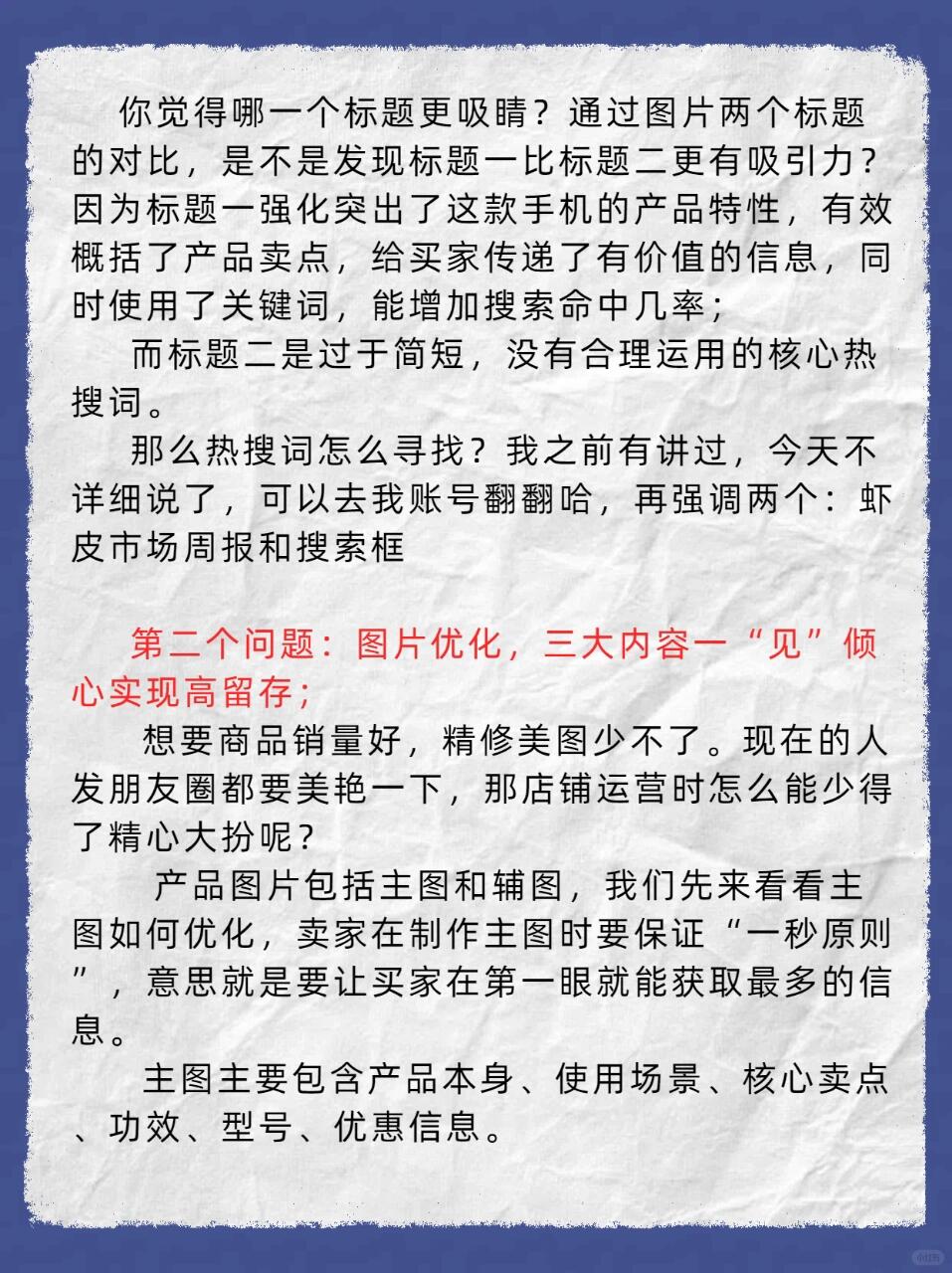 你觉得哪一个标题更吸睛？通过图片两个标题的对比，是不是发现标题一比标题二更有吸引力？因为标题一强化突出了这款手机的产品特性，有效概括了产品卖点，给买家传递了有价值的信息，同时使用了关键词，能增加搜索命中几率；

而标题二是过于简短，没有合理运用的核心热搜词。

那么热搜词怎么寻找？我之前有讲过，今天不详细说了，可以去我账号翻翻哈，再强调两个：虾皮市场周报和搜索框

第二个问题：图片优化，三大内容一“见”倾心实现高留存；

想要商品销量好，精修美图少不了。现在的人发朋友圈都要美艳一下，那店铺运营时怎么能少得了精心大扮呢？

产品图片包括主图和辅图，我们先来看看主图如何优化，卖家在制作主图时要保证“一秒原则”，意思就是要让买家在第一眼就能获取最多的信息。

主图主要包含产品本身、使用场景、核心卖点、功效、型号、优惠信息。